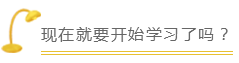 现在就要开始学习了吗？